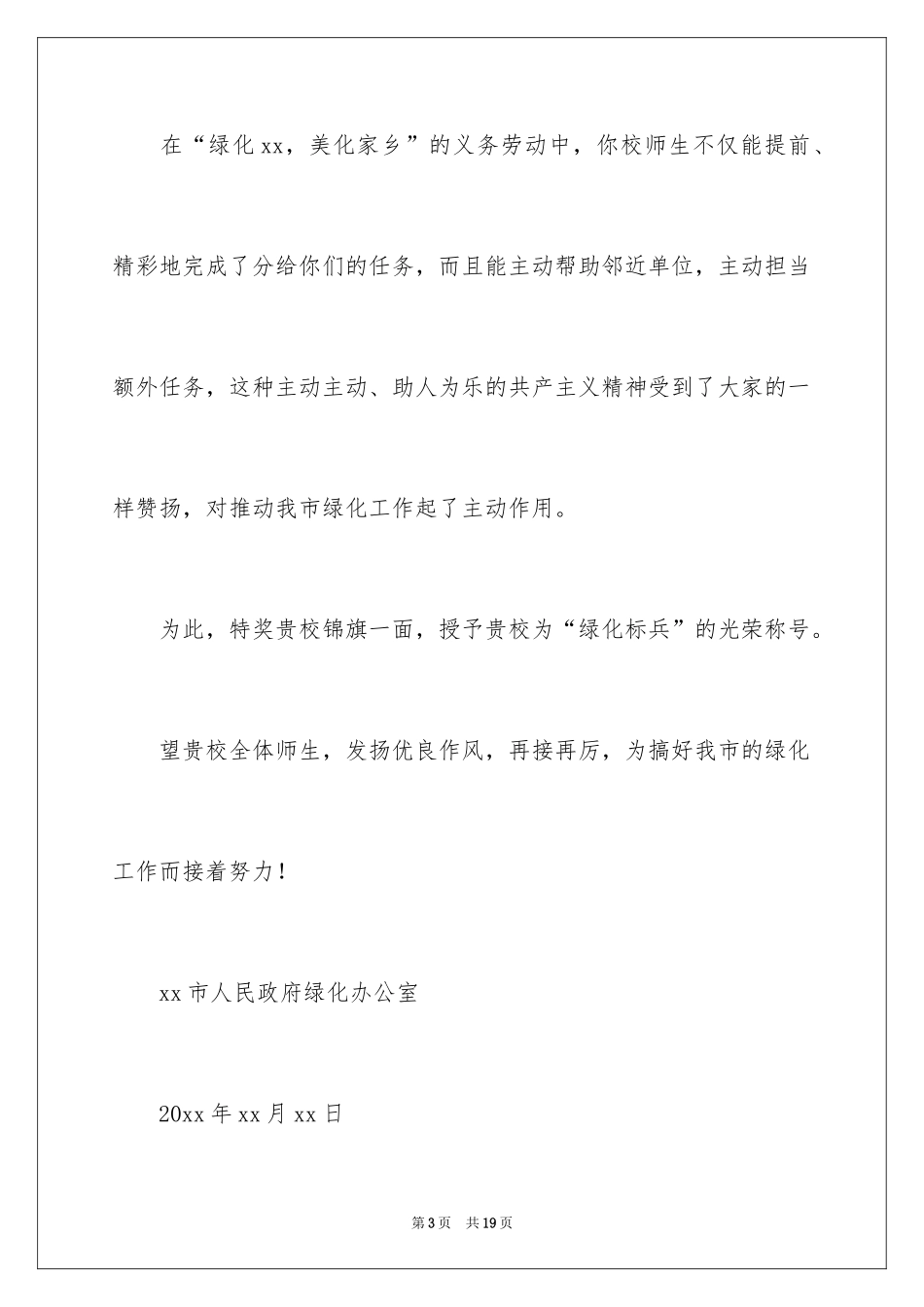 在“绿化xx，美化家乡”的义务劳动中，你校师生不仅能提前、精彩地完成了分给你们的任务，而且能主动帮助邻近单位，主动担当额外任务，这种主动主动、助人为乐的共产主义精神受到了大家的一样赞扬，对推动我市绿化工作起了主动作用。

为此，特奖贵校锦旗一面，授予贵校为“绿化标兵”的光荣称号。

望贵校全体师生，发扬优良作风，再接再厉，为搞好我市的绿化工作而接着努力！

xx市人民政府绿化办公室

20xx年xx月xx日

第3页 共19页